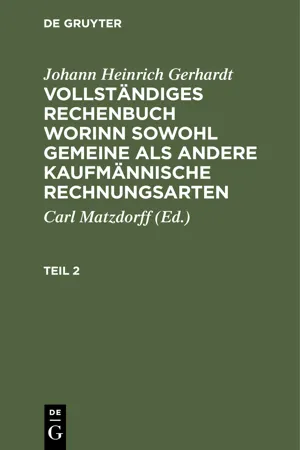 DE GRUYTER

Johann Heinrich Gerhardt
VOLLSTÄNDIGES RECHENBUCH WORINN SOWOHL GEMEINE ALS ANDERE KAUFMÄNNISCHE RECHNUNGSARTEN

Carl Matzdorff (Ed.)

TEIL 2

DE
G